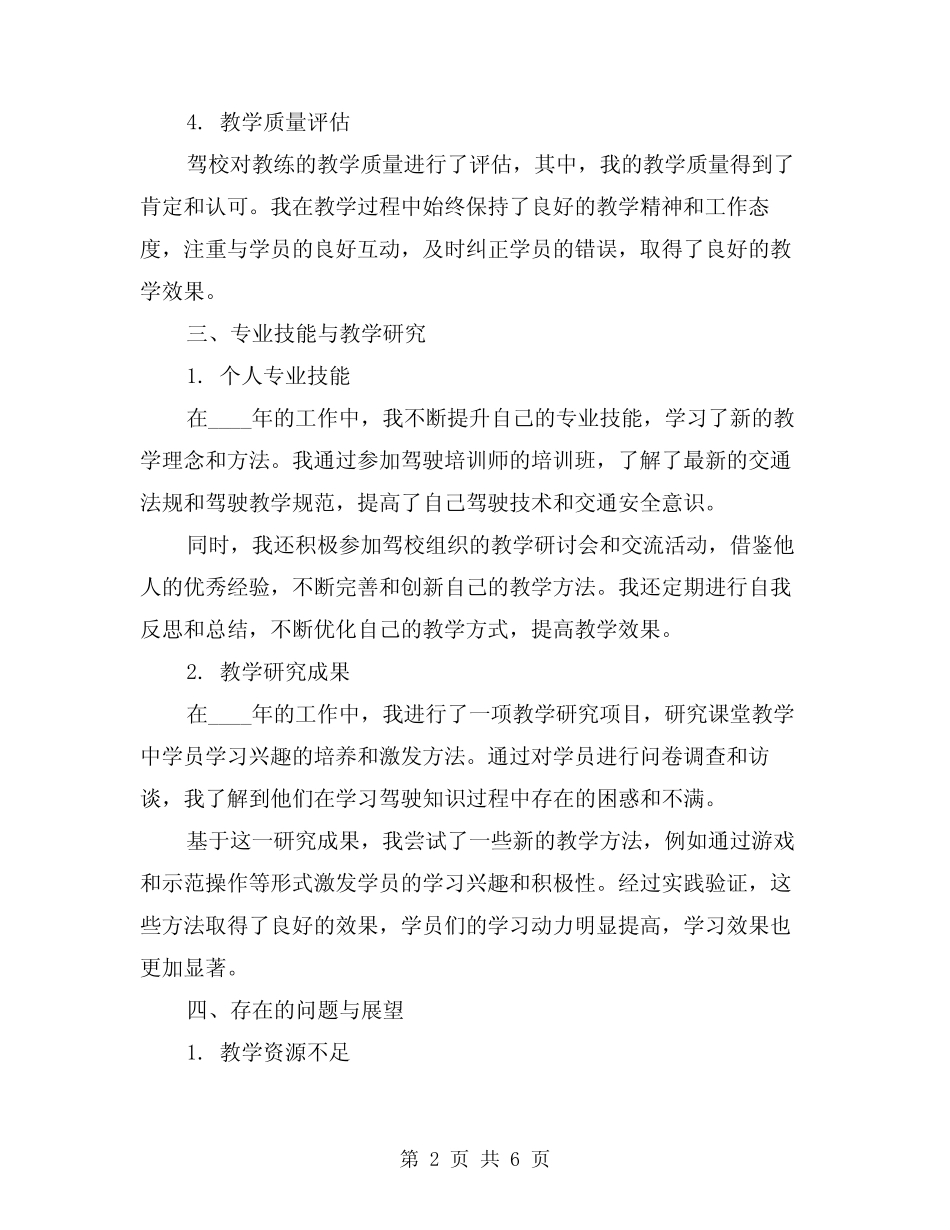 4. 教学质量评估

驾校对教练的教学质量进行了评估，其中，我的教学质量得到了肯定和认可。我在教学过程中始终保持了良好的教学精神和工作态度，注重与学员的良好互动，及时纠正学员的错误，取得了良好的教学效果。

三、专业技能与教学研究

1. 个人专业技能

在____年的工作中，我不断提升自己的专业技能，学习了新的教学理念和方法。我通过参加驾驶培训师的培训班，了解了最新的交通法规和驾驶教学规范，提高了自己驾驶技术和交通安全意识。

同时，我还积极参加驾校组织的教学研讨会和交流活动，借鉴他人的优秀经验，不断完善和创新自己的教学方法。我还定期进行自我反思和总结，不断优化自己的教学方式，提高教学效果。

2. 教学研究成果

在____年的工作中，我进行了一项教学研究项目，研究课堂教学中学员学习兴趣的培养和激发方法。通过对学员进行问卷调查和访谈，我了解到他们在学习驾驶知识过程中存在的困惑和不满。

基于这一研究成果，我尝试了一些新的教学方法，例如通过游戏和示范操作等形式激发学员的学习兴趣和积极性。经过实践验证，这些方法取得了良好的效果，学员们的学习动力明显提高，学习效果也更加显著。

四、存在的问题与展望

1. 教学资源不足

第 2 页 共 6 页